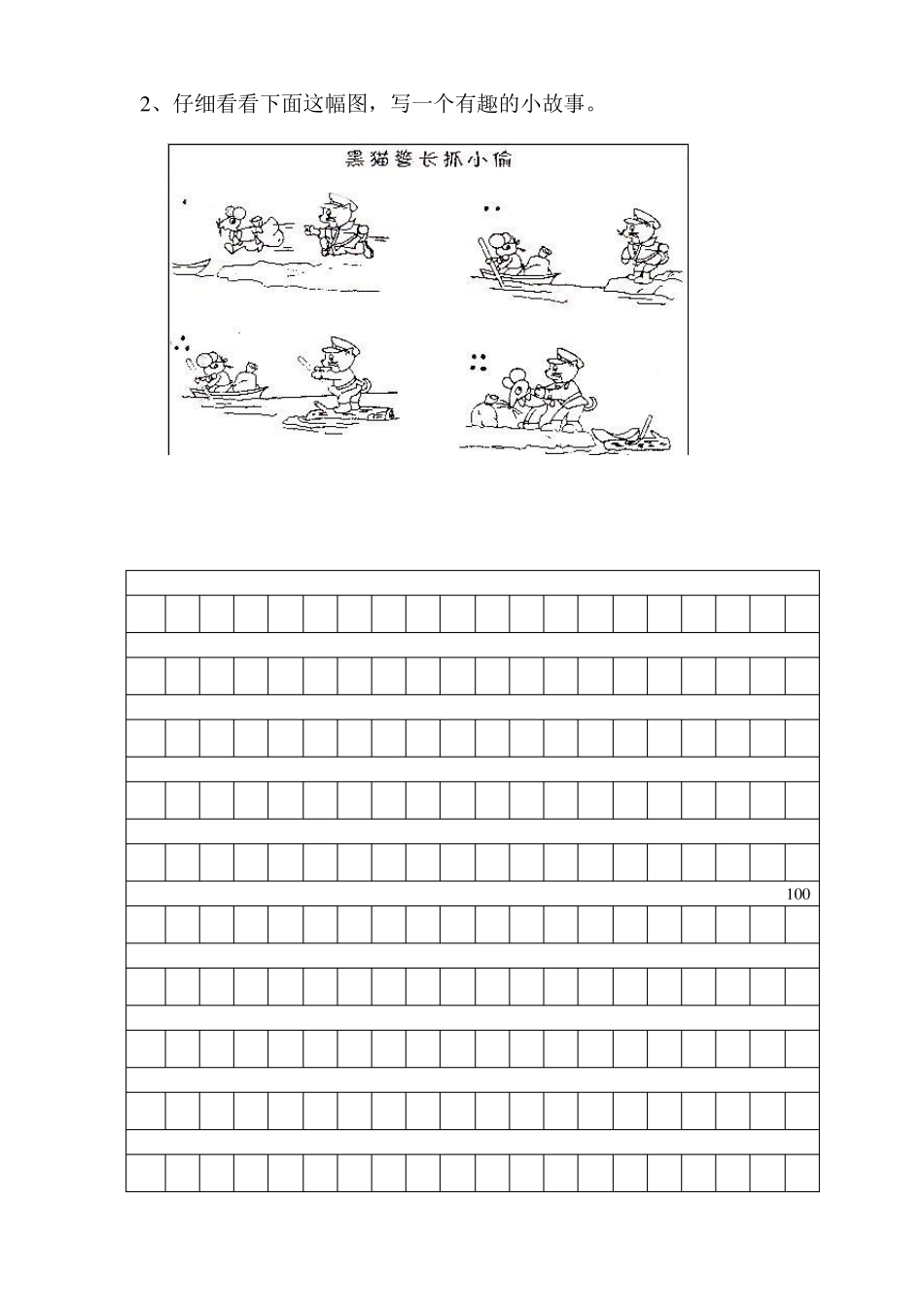 2、仔细看看下面这幅图，写一个有趣的小故事。

黑猫警长抓小偷

100